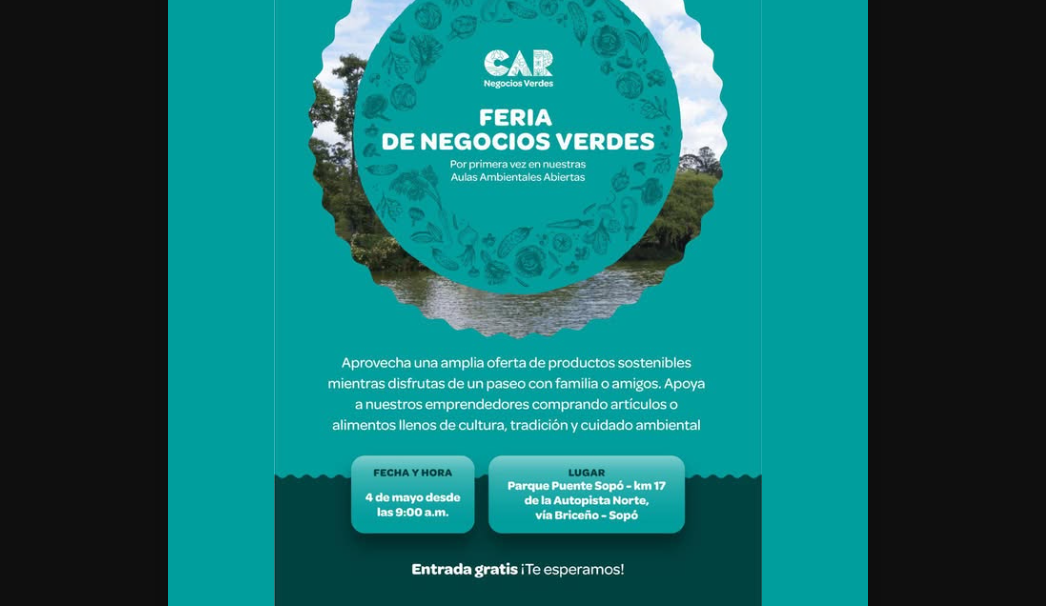 CAR
Negocios Verdes

FERIA
DE NEGOCIOS VERDES

Por primera vez en nuestras Aulas Ambientales Abiertas

Aprovecha una amplia oferta de productos sostenibles mientras disfrutas de un paseo con familia o amigos. Apoya a nuestros emprendedores comprando artículos o alimentos llenos de cultura, tradición y cuidado ambiental

FECHA Y HORA
4 de mayo desde las 9:00 a.m.

LUGAR
Parque Puente Sopó - km 17 de la Autopista Norte, vía Briceño - Sopó

Entrada gratis ¡Te esperamos!